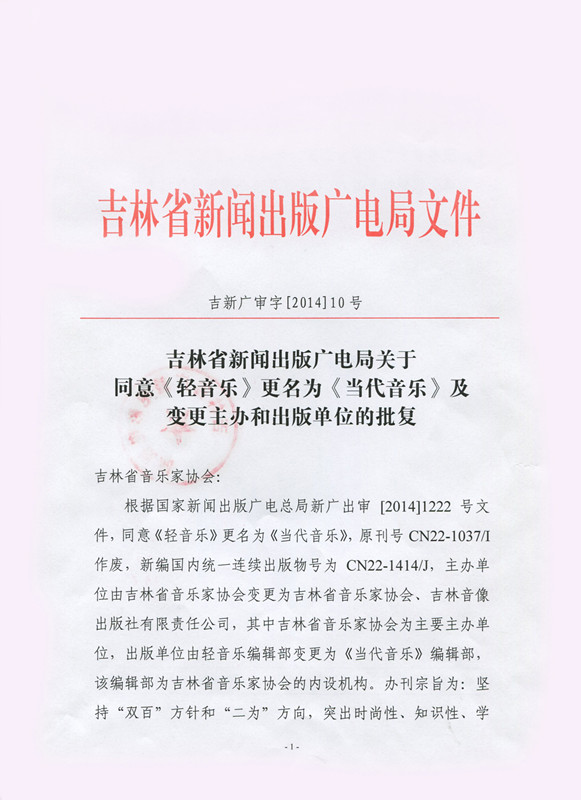 吉林省新闻出版广电局文件

吉新广审字[2014]10号

吉林省新闻出版广电局关于同意《轻音乐》更名为《当代音乐》及变更主办和出版单位的批复

吉林省音乐家协会:

根据国家新闻出版广电总局新广出审 [2014]1222 号文件，同意《轻音乐》更名为《当代音乐》，原刊号 CN22-1037/I 作废，新编国内统一连续出版物号为 CN22-1414/J，主办单位由吉林省音乐家协会变更为吉林省音乐家协会、吉林音像出版社有限责任公司，其中吉林省音乐家协会为主要主办单位，出版单位由轻音乐编辑部变更为《当代音乐》编辑部，该编辑部为吉林省音乐家协会的内设机构。办刊宗旨为：坚持“双百”方针和“二为”方向，突出时尚性、知识性、学

-1-